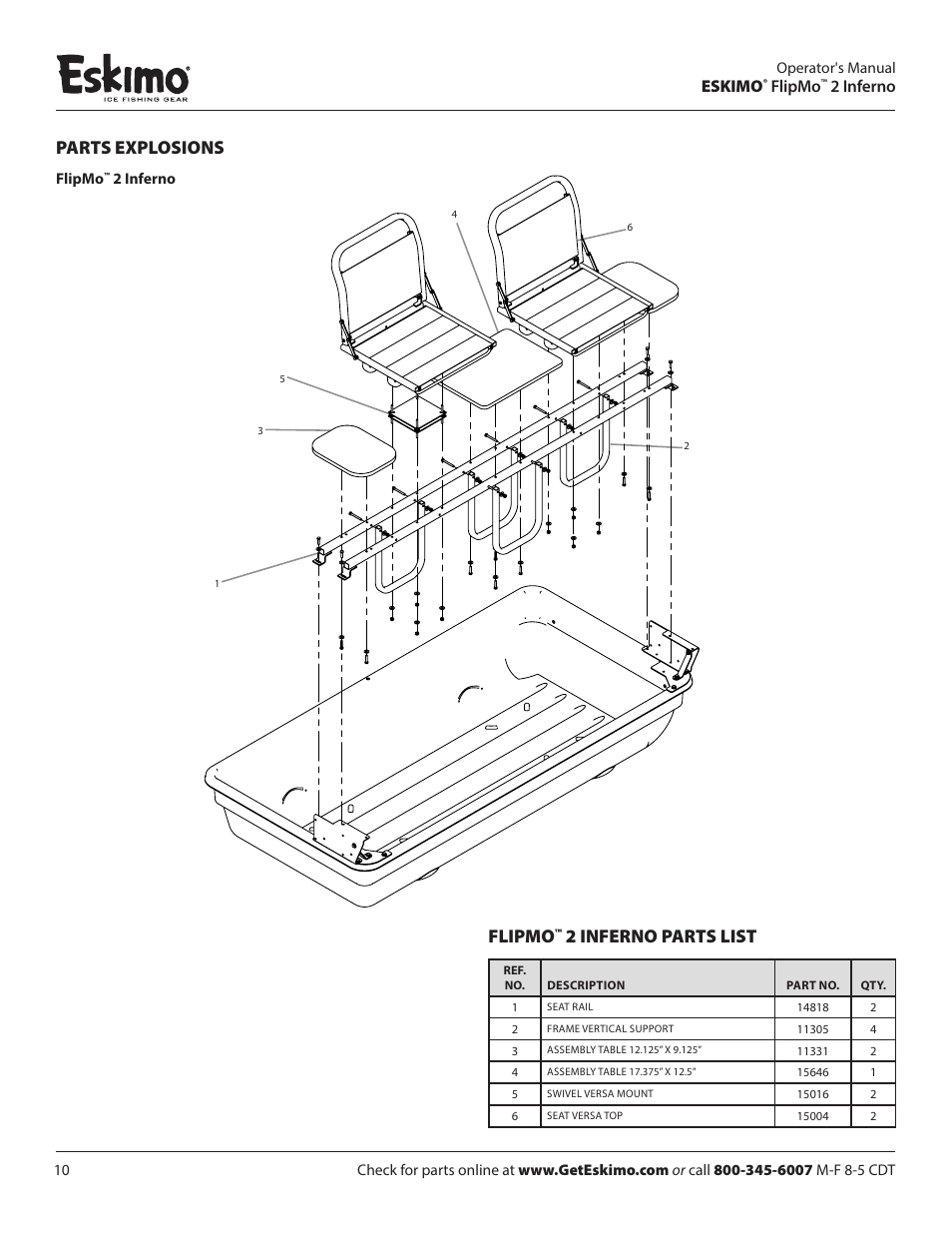 Eskimo®
ICE FISHING GEAR

Operator's Manual
ESKIMO® FlipMo™ 2 Inferno

PARTS EXPLOSIONS

FlipMo™ 2 Inferno

4
6
5
3
2
1

FLIPMO™ 2 INFERNO PARTS LIST

| REF. NO. | DESCRIPTION | PART NO. | QTY. |
|---|---|---|---|
| 1 | SEAT RAIL | 14818 | 2 |
| 2 | FRAME VERTICAL SUPPORT | 11305 | 4 |
| 3 | ASSEMBLY TABLE 12.125" X 9.125" | 11331 | 2 |
| 4 | ASSEMBLY TABLE 17.375" X 12.5" | 15646 | 1 |
| 5 | SWIVEL VERSA MOUNT | 15016 | 2 |
| 6 | SEAT VERSA TOP | 15004 | 2 |

10

Check for parts online at www.GetEskimo.com or call 800-345-6007 M-F 8-5 CDT